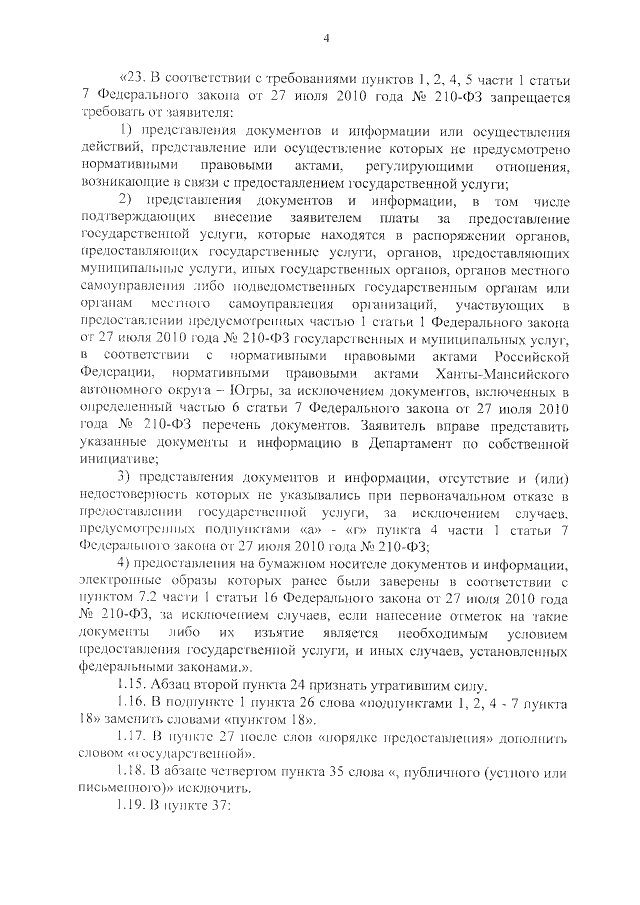 4

«23. В соответствии с требованиями пунктов 1, 2, 4, 5 части 1 статьи 7 Федерального закона от 27 июля 2010 года № 210-ФЗ запрещается требовать от заявителя:

1) представления документов и информации или осуществления действий, представление или осуществление которых не предусмотрено нормативными правовыми актами, регулирующими отношения, возникающие в связи с предоставлением государственной услуги;

2) представления документов и информации, в том числе подтверждающих внесение заявителем платы за предоставление государственной услуги, которые находятся в распоряжении органов, предоставляющих государственные услуги, органов, предоставляющих муниципальные услуги, иных государственных органов, органов местного самоуправления либо подведомственных государственным органам или органам местного самоуправления организаций, участвующих в предоставлении предусмотренных частью 1 статьи 1 Федерального закона от 27 июля 2010 года № 210-ФЗ государственных и муниципальных услуг, в соответствии с нормативными правовыми актами Российской Федерации, нормативными правовыми актами Ханты-Мансийского автономного округа – Югры, за исключением документов, включенных в определенный частью 6 статьи 7 Федерального закона от 27 июля 2010 года № 210-ФЗ перечень документов. Заявитель вправе представить указанные документы и информацию в Департамент по собственной инициативе;

3) представления документов и информации, отсутствие и (или) недостоверность которых не указывались при первоначальном отказе в предоставлении государственной услуги, за исключением случаев, предусмотренных подпунктами «а» - «г» пункта 4 части 1 статьи 7 Федерального закона от 27 июля 2010 года № 210-ФЗ;

4) предоставления на бумажном носителе документов и информации, электронные образы которых ранее были заверены в соответствии с пунктом 7.2 части 1 статьи 16 Федерального закона от 27 июля 2010 года № 210-ФЗ, за исключением случаев, если нанесение отметок на такие документы либо их изъятие является необходимым условием предоставления государственной услуги, и иных случаев, установленных федеральными законами.».

1.15. Абзац второй пункта 24 признать утратившим силу.

1.16. В подпункте 1 пункта 26 слова «подпунктами 1, 2, 4 - 7 пункта 18» заменить словами «пунктом 18».

1.17. В пункте 27 после слов «порядке предоставления» дополнить словом «государственной».

1.18. В абзаце четвертом пункта 35 слова «, публичного (устного или письменного)» исключить.

1.19. В пункте 37: